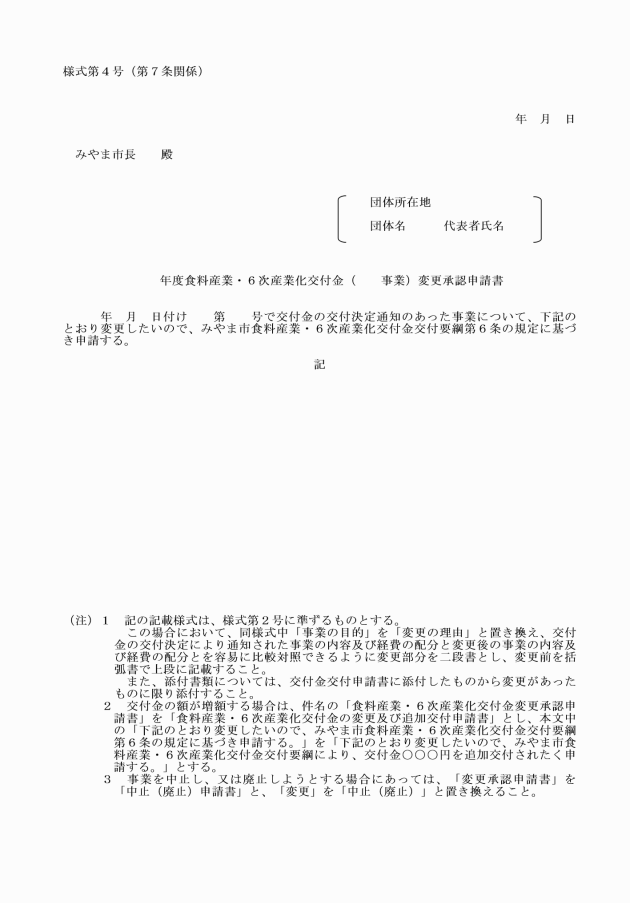 様式第４号（第７条関係）

年　月　日

みやま市長　　殿

団体所在地
団体名　　　代表者氏名

年度食料産業・６次産業化交付金（　　事業）変更承認申請書

年　月　日付け　　第　　号で交付金の交付決定通知のあった事業について、下記のとおり変更したいので、みやま市食料産業・６次産業化交付金交付要綱第６条の規定に基づき申請する。

記

（注）１　記の記載様式は、様式第２号に準ずるものとする。
この場合において、同様式中「事業の目的」を「変更の理由」と置き換え、交付金の交付決定により通知された事業の内容及び経費の配分と変更後の事業の内容及び経費の配分とを容易に比較対照できるように変更部分を二段書とし、変更前を括弧書で上段に記載すること。
また、添付書類については、交付金交付申請書に添付したものから変更があったものに限り添付すること。
２　交付金の額が増額する場合は、件名の「食料産業・６次産業化交付金変更承認申請書」を「食料産業・６次産業化交付金の変更及び追加交付申請書」とし、本文中の「下記のとおり変更したいので、みやま市食料産業・６次産業化交付金交付要綱第６条の規定に基づき申請する。」を「下記のとおり変更したいので、みやま市食料産業・６次産業化交付金交付要綱により、交付金○○○円を追加交付されたく申請する。」とする。
３　事業を中止し、又は廃止しようとする場合にあっては、「変更承認申請書」を「中止（廃止）申請書」と、「変更」を「中止（廃止）」と置き換えること。